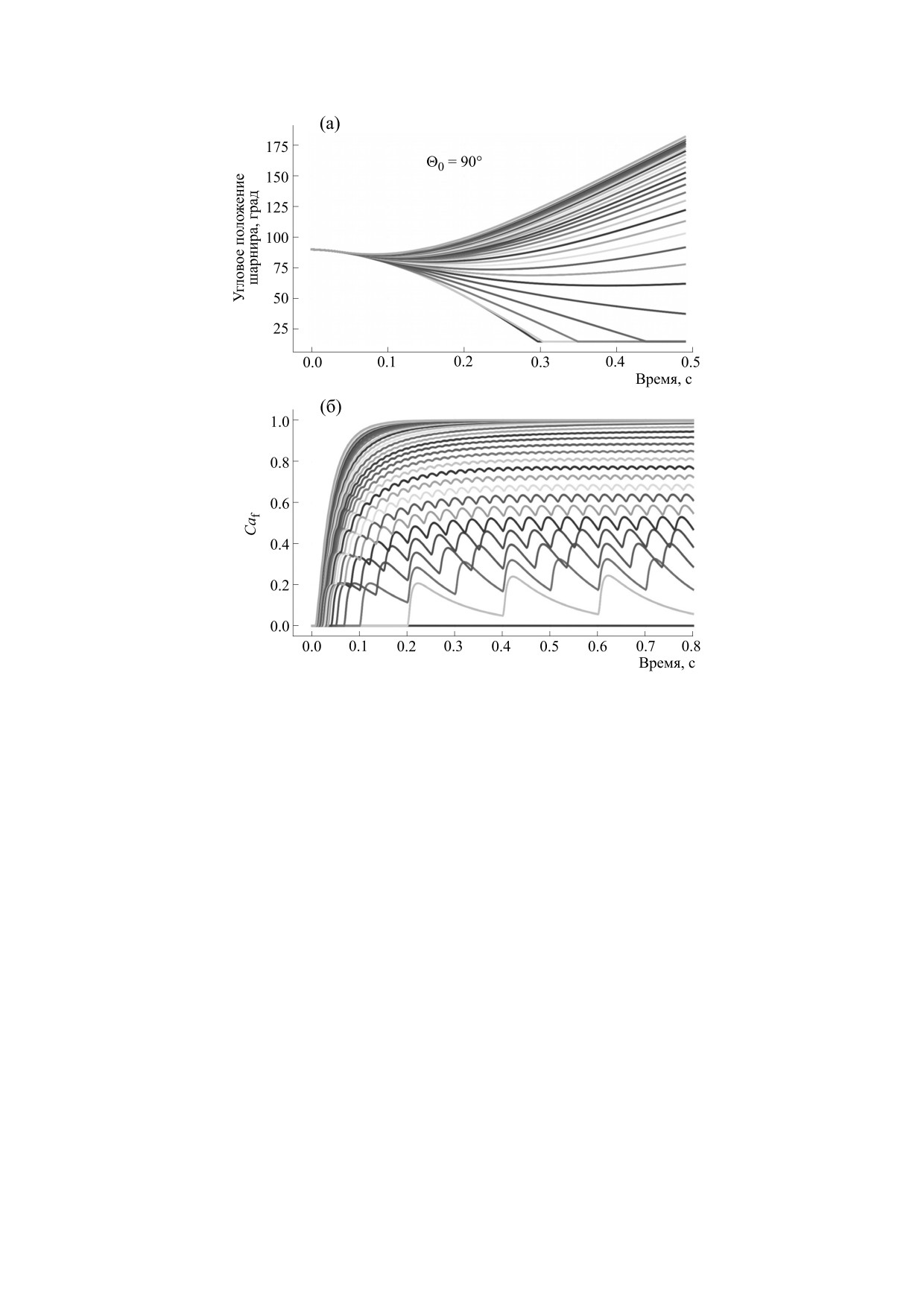 (а)

$\Theta_0 = 90°$

Угловое положение шарнира, град

175
150
125
100
75
50
25

0.0 0.1 0.2 0.3 0.4 0.5

Время, с

(б)

$Ca_f$

1.0
0.8
0.6
0.4
0.2
0.0

0.0 0.1 0.2 0.3 0.4 0.5 0.6 0.7 0.8

Время, с